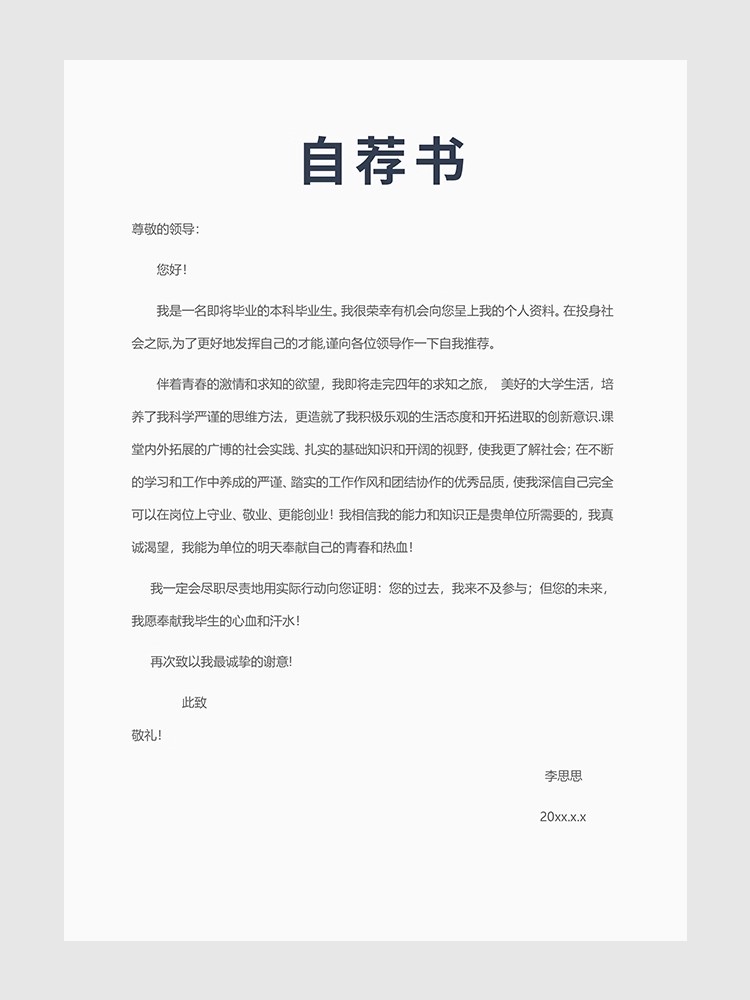 自荐书

尊敬的领导:

您好!

我是一名即将毕业的本科毕业生。我很荣幸有机会向您呈上我的个人资料。在投身社会之际,为了更好地发挥自己的才能,谨向各位领导作一下自我推荐。

伴着青春的激情和求知的欲望,我即将走完四年的求知之旅, 美好的大学生活,培养了我科学严谨的思维方法,更造就了我积极乐观的生活态度和开拓进取的创新意识.课堂内外拓展的广博的社会实践、扎实的基础知识和开阔的视野,使我更了解社会;在不断的学习和工作中养成的严谨、踏实的工作作风和团结协作的优秀品质,使我深信自己完全可以在岗位上守业、敬业、更能创业!我相信我的能力和知识正是贵单位所需要的,我真诚渴望,我能为单位的明天奉献自己的青春和热血!

我一定会尽职尽责地用实际行动向您证明:您的过去,我来不及参与;但您的未来,我愿奉献我毕生的心血和汗水!

再次致以我最诚挚的谢意!

此致

敬礼!

李思思

20xx.x.x